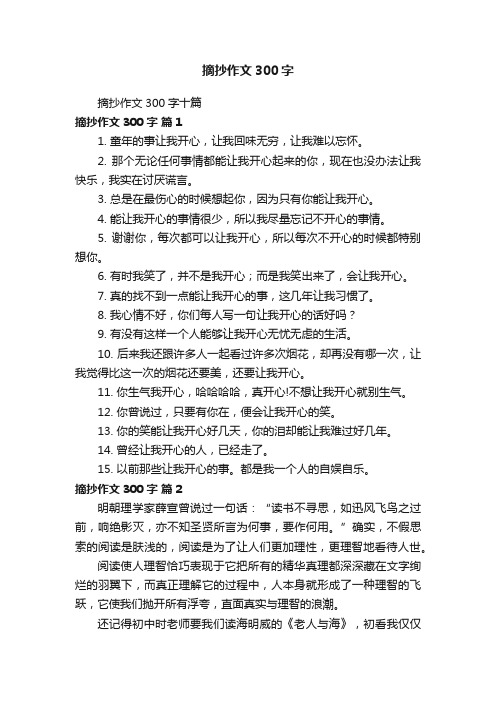 摘抄作文 300 字

摘抄作文 300 字十篇

摘抄作文 300 字 篇 1

1. 童年的事让我开心，让我回味无穷，让我难以忘怀。

2. 那个无论任何事情都能让我开心起来的你，现在也没办法让我快乐，我实在讨厌谎言。

3. 总是在最伤心的时候想起你，因为只有你能让我开心。

4. 能让我开心的事情很少，所以我尽量忘记不开心的事情。

5. 谢谢你，每次都可以让我开心，所以每次不开心的时候都特别想你。

6. 有时我笑了，并不是我开心；而是我笑出来了，会让我开心。

7. 真的找不到一点能让我开心的事，这几年让我习惯了。

8. 我心情不好，你们每人写一句让我开心的话好吗？

9. 有没有这样一个人能够让我开心无忧无虑的生活。

10. 后来我还跟许多人一起看过许多次烟花，却再没有哪一次，让我觉得比这一次的烟花还要美，还要让我开心。

11. 你生气我开心，哈哈哈哈，真开心!不想让我开心就别生气。

12. 你曾说过，只要有你在，便会让我开心的笑。

13. 你的笑能让我开心好几天，你的泪却能让我难过好几年。

14. 曾经让我开心的人，已经走了。

15. 以前那些让我开心的事。都是我一个人的自娱自乐。

摘抄作文 300 字 篇 2

明朝理学家薛宣曾说过一句话：“读书不寻思，如迅风飞鸟之过前，响绝影灭，亦不知圣贤所言为何事，要作何用。”确实，不假思索的阅读是肤浅的，阅读是为了让人们更加理性，更理智地看待人世。

阅读使人理智恰巧表现于它把所有的精华真理都深深藏在文字绚烂的羽翼下，而真正理解它的过程中，人本身就形成了一种理智的飞跃，它使我们抛开所有浮夸，直面真实与理智的浪潮。

还记得初中时老师要我们读海明威的《老人与海》，初看我仅仅